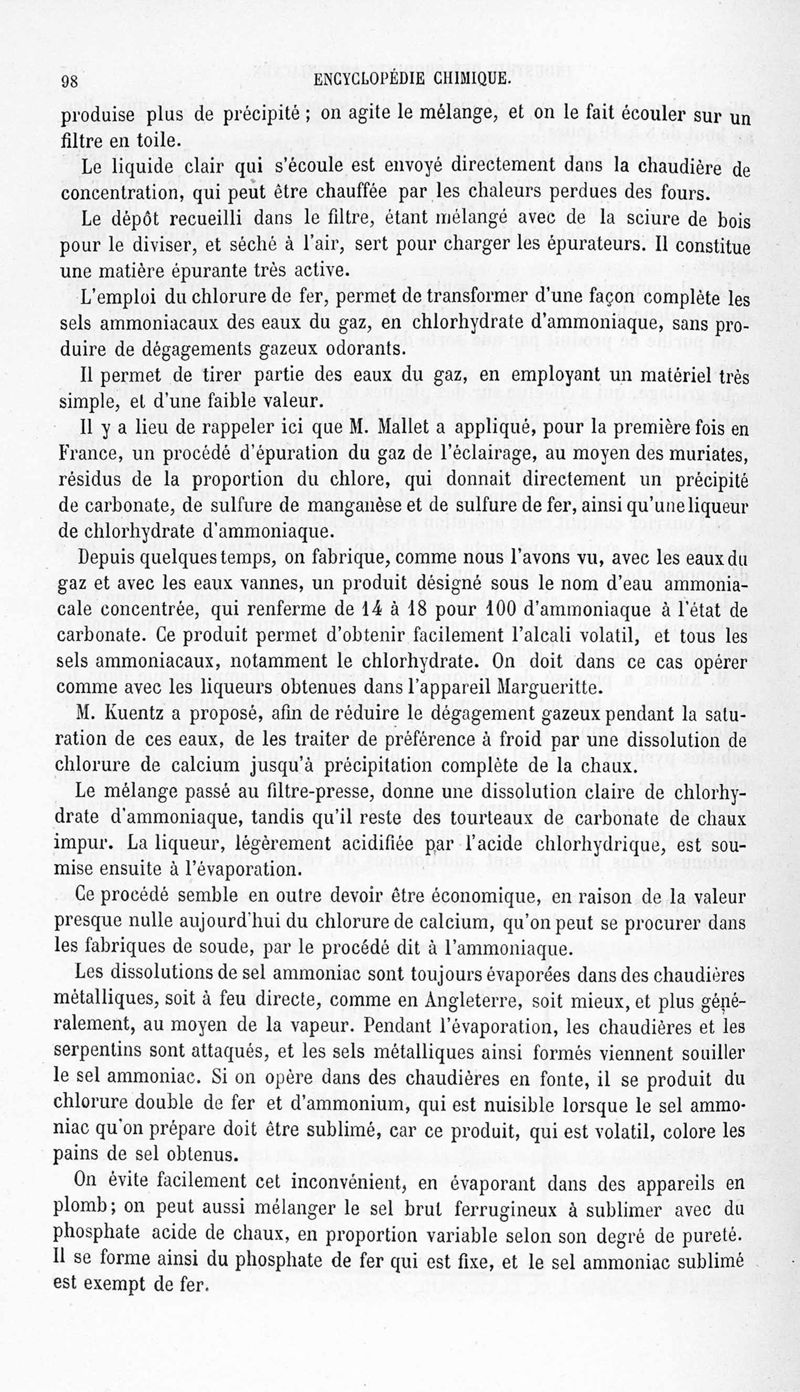 98 ENCYCLOPÉDIE CHIMIQUE.

produise plus de précipité ; on agite le mélange, et on le fait écouler sur un filtre en toile.

Le liquide clair qui s'écoule est envoyé directement dans la chaudière de concentration, qui peut être chauffée par les chaleurs perdues des fours.

Le dépôt recueilli dans le filtre, étant mélangé avec de la sciure de bois pour le diviser, et séché à l'air, sert pour charger les épurateurs. Il constitue une matière épurante très active.

L'emploi du chlorure de fer, permet de transformer d'une façon complète les sels ammoniacaux des eaux du gaz, en chlorhydrate d'ammoniaque, sans produire de dégagements gazeux odorants.

Il permet de tirer partie des eaux du gaz, en employant un matériel très simple, et d'une faible valeur.

Il y a lieu de rappeler ici que M. Mallet a appliqué, pour la première fois en France, un procédé d'épuration du gaz de l'éclairage, au moyen des muriates, résidus de la proportion du chlore, qui donnait directement un précipité de carbonate, de sulfure de manganèse et de sulfure de fer, ainsi qu'une liqueur de chlorhydrate d'ammoniaque.

Depuis quelques temps, on fabrique, comme nous l'avons vu, avec les eaux du gaz et avec les eaux vannes, un produit désigné sous le nom d'eau ammoniacale concentrée, qui renferme de 14 à 18 pour 100 d'ammoniaque à l'état de carbonate. Ce produit permet d'obtenir facilement l'alcali volatil, et tous les sels ammoniacaux, notamment le chlorhydrate. On doit dans ce cas opérer comme avec les liqueurs obtenues dans l'appareil Margueritte.

M. Kuentz a proposé, afin de réduire le dégagement gazeux pendant la saturation de ces eaux, de les traiter de préférence à froid par une dissolution de chlorure de calcium jusqu'à précipitation complète de la chaux.

Le mélange passé au filtre-presse, donne une dissolution claire de chlorhydrate d'ammoniaque, tandis qu'il reste des tourteaux de carbonate de chaux impur. La liqueur, légèrement acidifiée par l'acide chlorhydrique, est soumise ensuite à l'évaporation.

Ce procédé semble en outre devoir être économique, en raison de la valeur presque nulle aujourd'hui du chlorure de calcium, qu'on peut se procurer dans les fabriques de soude, par le procédé dit à l'ammoniaque.

Les dissolutions de sel ammoniac sont toujours évaporées dans des chaudières métalliques, soit à feu directe, comme en Angleterre, soit mieux, et plus généralement, au moyen de la vapeur. Pendant l'évaporation, les chaudières et les serpentins sont attaqués, et les sels métalliques ainsi formés viennent souiller le sel ammoniac. Si on opère dans des chaudières en fonte, il se produit du chlorure double de fer et d'ammonium, qui est nuisible lorsque le sel ammoniac qu'on prépare doit être sublimé, car ce produit, qui est volatil, colore les pains de sel obtenus.

On évite facilement cet inconvénient, en évaporant dans des appareils en plomb; on peut aussi mélanger le sel brut ferrugineux à sublimer avec du phosphate acide de chaux, en proportion variable selon son degré de pureté. Il se forme ainsi du phosphate de fer qui est fixe, et le sel ammoniac sublimé est exempt de fer.